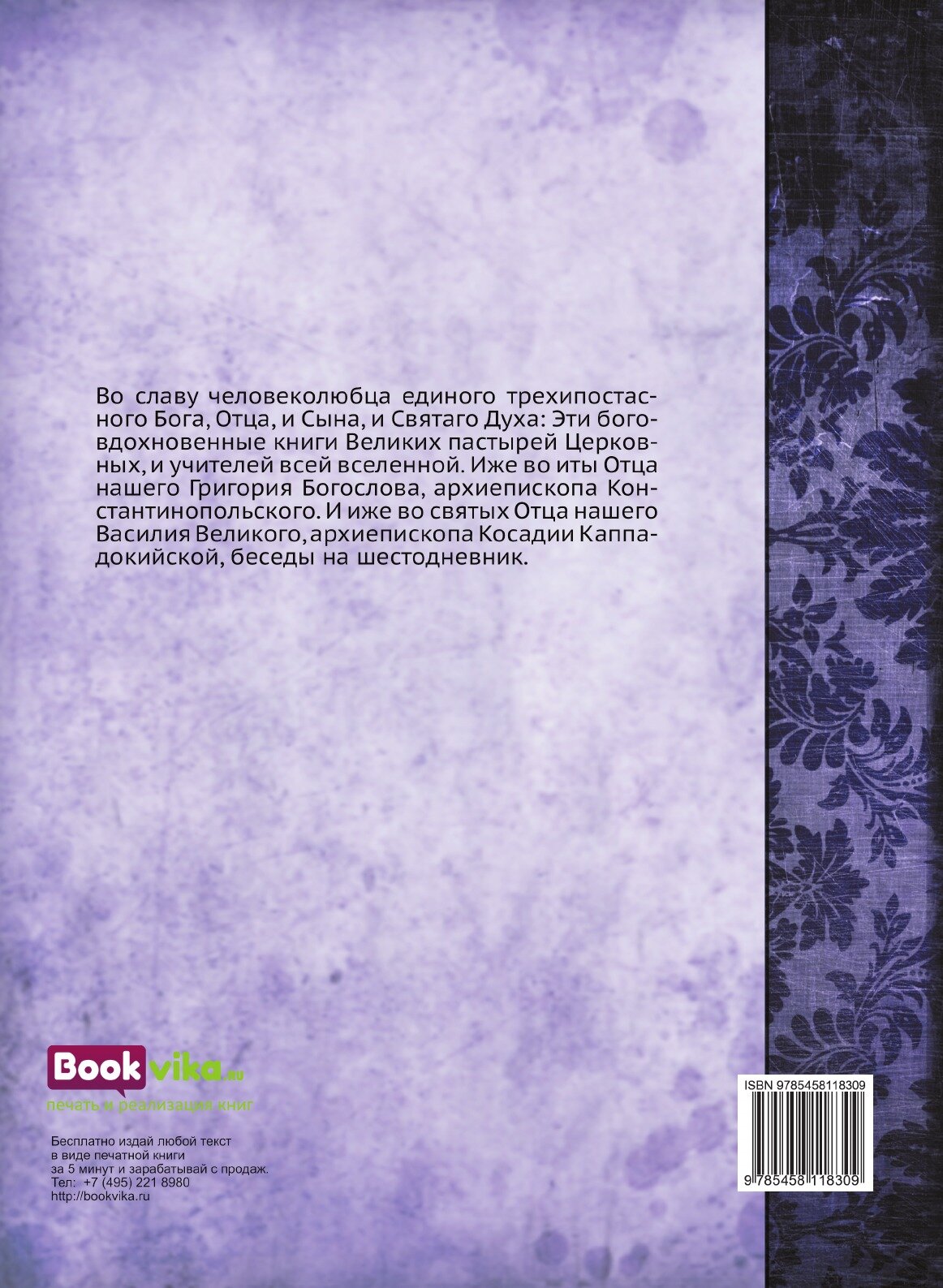 Во славу человеколюбца единого трехипостасного Бога, Отца, и Сына, и Святаго Духа: Эти боговдохновенные книги Великих пастырей Церковных, и учителей всей вселенной. Иже во иты Отца нашего Григория Богослова, архиепископа Константинопольского. И иже во святых Отца нашего Василия Великого, архиепископа Косадии Каппадокийской, беседы на шестодневник.

Bookvika.ru
печать и реализация книг

Бесплатно издай любой текст в виде печатной книги за 5 минут и зарабатывай с продаж.
Тел.: +7 (495) 221 8980
http://bookvika.ru

ISBN 9785458118309
9 785458 118309